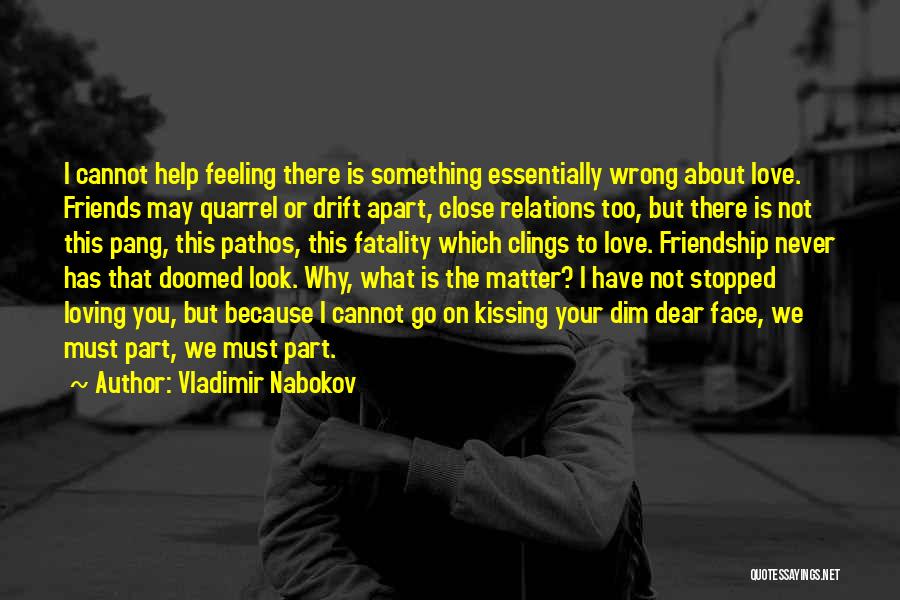 I cannot help feeling there is something essentially wrong about love. Friends may quarrel or drift apart, close relations too, but there is not this pang, this pathos, this fatality which clings to love. Friendship never has that doomed look. Why, what is the matter? I have not stopped loving you, but because I cannot go on kissing your dim dear face, we must part, we must part.

~ Author: Vladimir Nabokov

QUOTESSAYINGS.NET